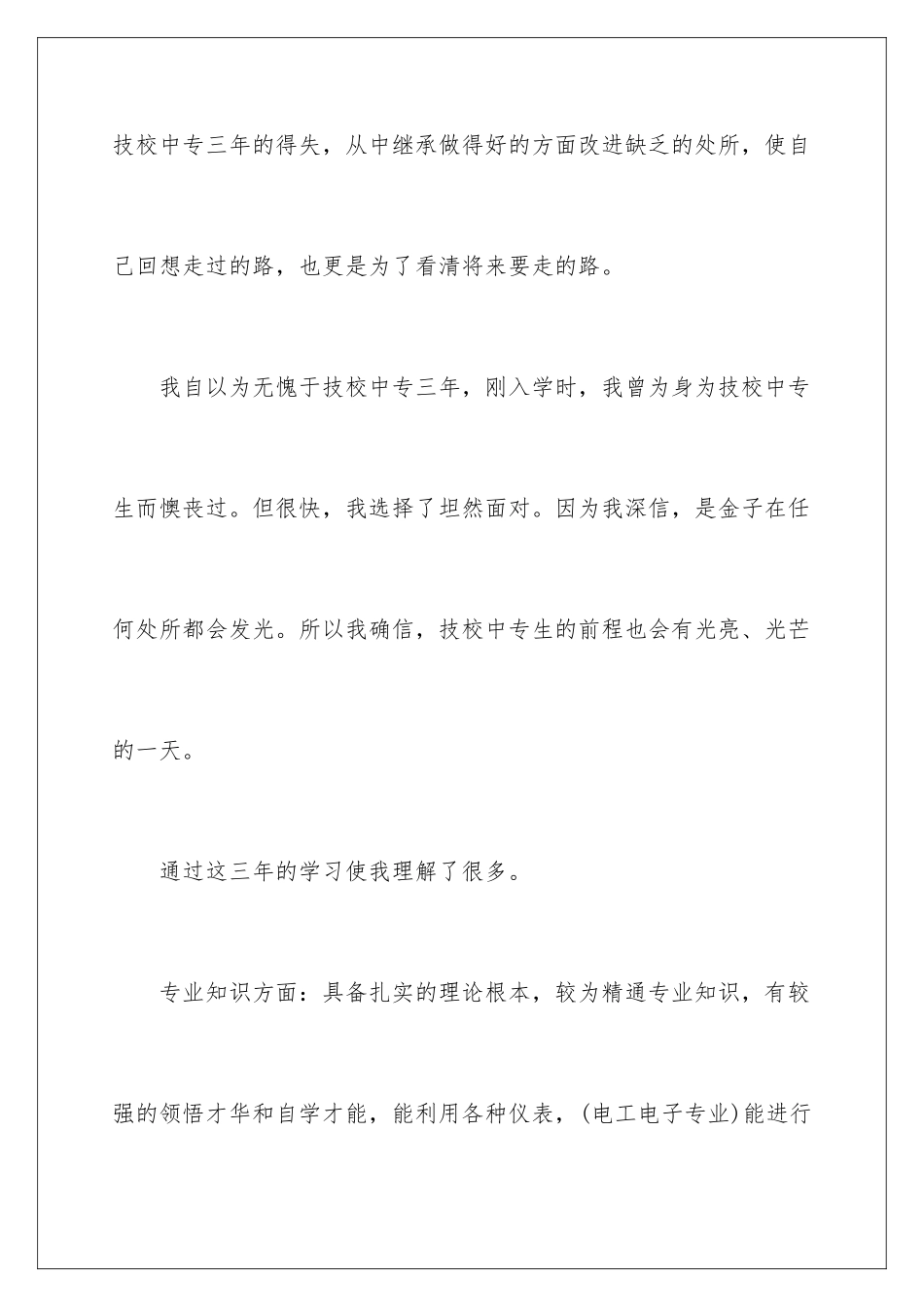 技校中专三年的得失，从中继承做得好的方面改进缺乏的处所，使自己回想走过的路，也更是为了看清将来要走的路。

我自以为无愧于技校中专三年，刚入学时，我曾为身为技校中专生而懊丧过。但很快，我选择了坦然面对。因为我深信，是金子在任何处所都会发光。所以我确信，技校中专生的前程也会有光亮、光芒的一天。

通过这三年的学习使我理解了很多。

专业知识方面：具备扎实的理论根本，较为精通专业知识，有较强的领悟才华和自学才能，能利用各种仪表，(电工电子专业)能进行